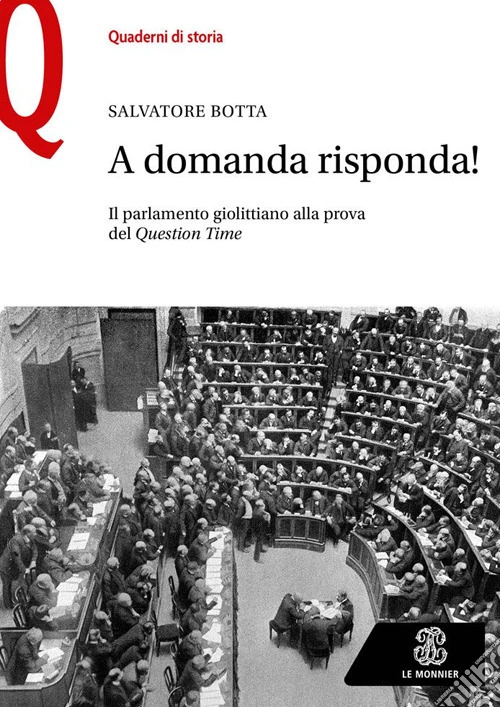 Q

Quaderni di storia

SALVATORE BOTTA

A domanda risponda!

Il parlamento giolittiano alla prova del Question Time

LE MONNIER